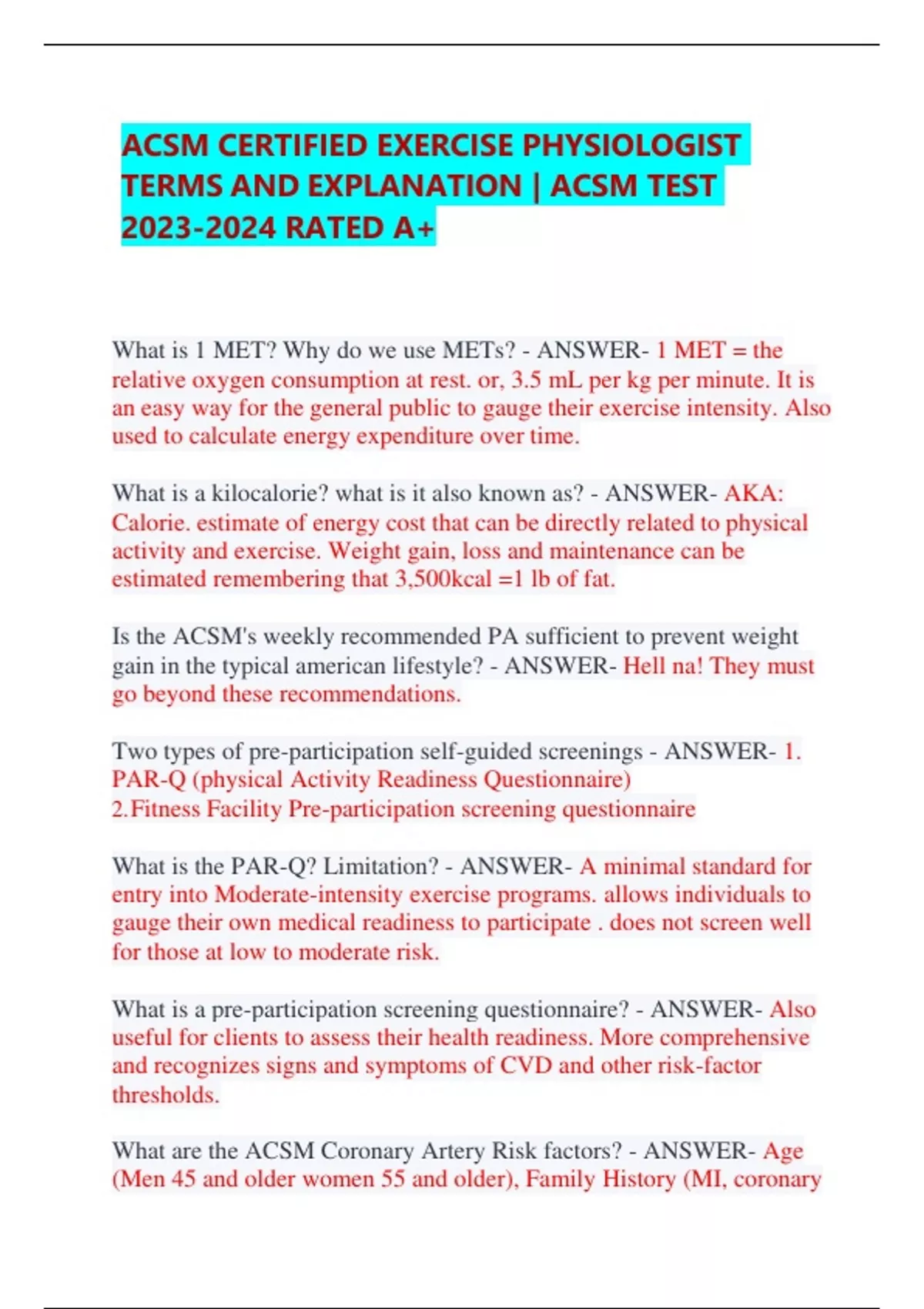 ACSM CERTIFIED EXERCISE PHYSIOLOGIST TERMS AND EXPLANATION | ACSM TEST 2023-2024 RATED A+

What is 1 MET? Why do we use METs? - ANSWER- 1 MET = the relative oxygen consumption at rest. or, 3.5 mL per kg per minute. It is an easy way for the general public to gauge their exercise intensity. Also used to calculate energy expenditure over time.

What is a kilocalorie? what is it also known as? - ANSWER- AKA: Calorie. estimate of energy cost that can be directly related to physical activity and exercise. Weight gain, loss and maintenance can be estimated remembering that 3,500kcal =1 lb of fat.

Is the ACSM's weekly recommended PA sufficient to prevent weight gain in the typical american lifestyle? - ANSWER- Hell na! They must go beyond these recommendations.

Two types of pre-participation self-guided screenings - ANSWER- 1. PAR-Q (physical Activity Readiness Questionnaire)
2.Fitness Facility Pre-participation screening questionnaire

What is the PAR-Q? Limitation? - ANSWER- A minimal standard for entry into Moderate-intensity exercise programs. allows individuals to gauge their own medical readiness to participate . does not screen well for those at low to moderate risk.

What is a pre-participation screening questionnaire? - ANSWER- Also useful for clients to assess their health readiness. More comprehensive and recognizes signs and symptoms of CVD and other risk-factor thresholds.

What are the ACSM Coronary Artery Risk factors? - ANSWER- Age (Men 45 and older women 55 and older), Family History (MI, coronary